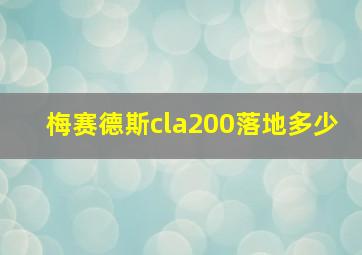 梅赛德斯cla200落地多少